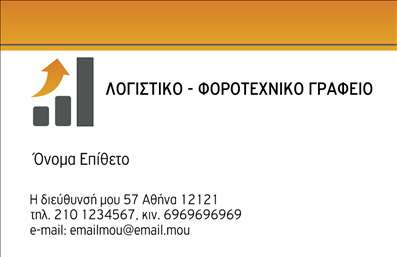 ΛΟΓΙΣΤΙΚΟ - ΦΟΡΟΤΕΧΝΙΚΟ ΓΡΑΦΕΙΟ

Όνομα Επίθετο

Η διεύθυνσή μου 57 Αθήνα 12121
τηλ. 210 1234567, κιν. 6969696969
e-mail: emailmou@email.mou